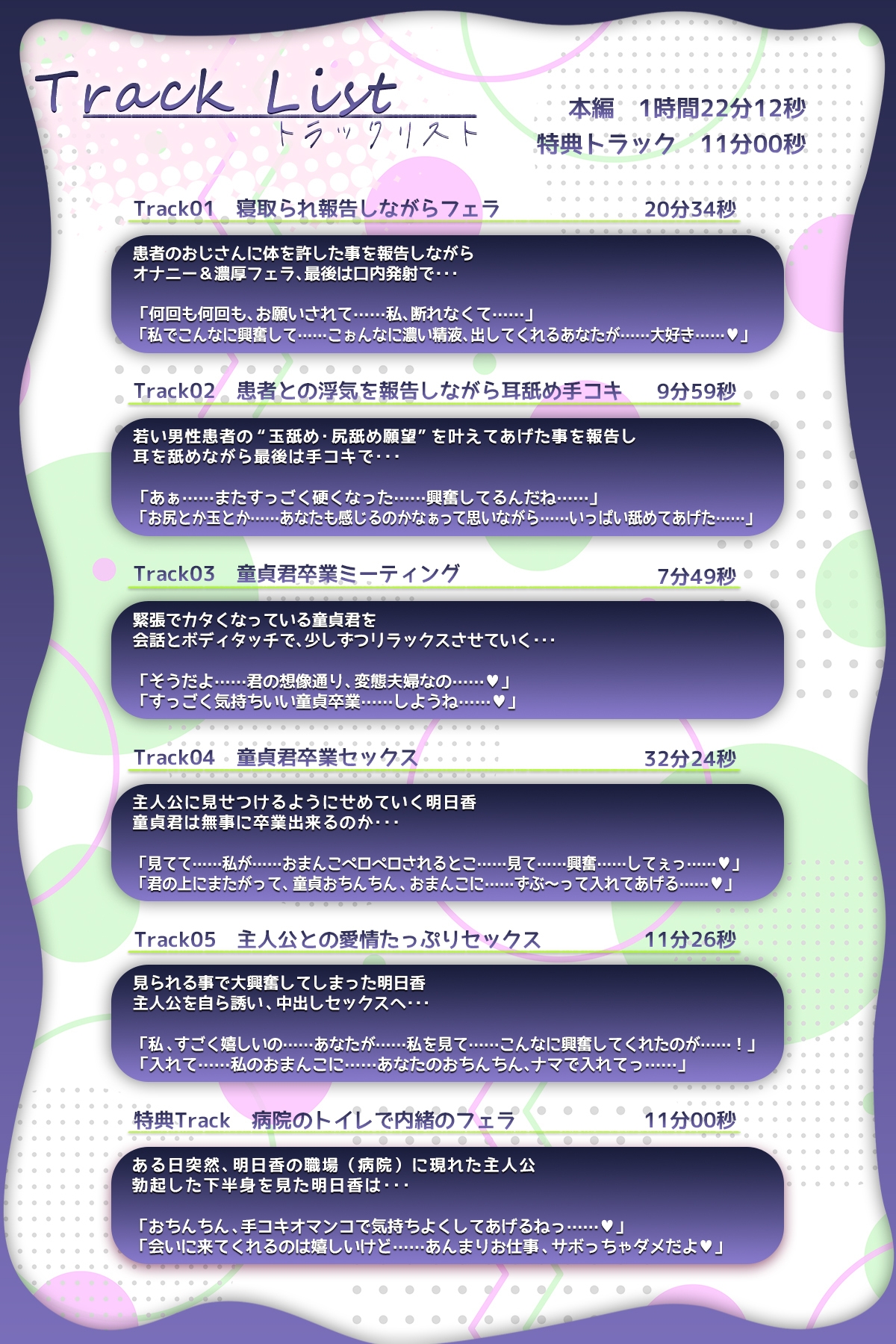 Track List
トラックリスト

本編　1時間22分12秒
特典トラック　11分00秒

Track01　寝取られ報告しながらフェラ　20分34秒

患者のおじさんに体を許した事を報告しながら
オナニー＆濃厚フェラ、最後は口内発射で・・・

「何回も何回も、お願いされて……私、断れなくて……」
「私でこんなに興奮して……こぉんなに濃い精液、出してくれるあなたが……大好き……♥」

Track02　患者との浮気を報告しながら耳舐め手コキ　9分59秒

若い男性患者の“玉舐め・尻舐め願望”を叶えてあげた事を報告し
耳を舐めながら最後は手コキで・・・

「あぁ……またすっごく硬くなった……興奮してるんだね……」
「お尻とか玉とか……あなたも感じるのかなぁって思いながら……いっぱい舐めてあげた……」

Track03　童貞君卒業ミーティング　7分49秒

緊張でカタくなっている童貞君を
会話とボディタッチで、少しずつリラックスさせていく・・・

「そうだよ……君の想像通り、変態夫婦なの……♥」
「すっごく気持ちいい童貞卒業……しようね……♥」

Track04　童貞君卒業セックス　32分24秒

主人公に見せつけるようにせめていく明日香
童貞君は無事に卒業出来るのか・・・

「見てて……私が……おまんこペロペロされるとこ……見て……興奮……してぇっ……♥」
「君の上にまたがって、童貞おちんちん、おまんこに……ずぶ～って入れてあげる……♥」

Track05　主人公との愛情たっぷりセックス　11分26秒

見られる事で大興奮してしまった明日香
主人公を自ら誘い、中出しセックスへ・・・

「私、すごく嬉しいの……あなたが……私を見て……こんなに興奮してくれたのが……！」
「入れて……私のおまんこに……あなたのおちんちん、ナマで入れてっ……」

特典Track　病院のトイレで内緒のフェラ　11分00秒

ある日突然、明日香の職場（病院）に現れた主人公
勃起した下半身を見た明日香は・・・

「おちんちん、手コキオマンコで気持ちよくしてあげるねっ……♥」
「会いに来てくれるのは嬉しいけど……あんまりお仕事、サボっちゃダメだよ♥」